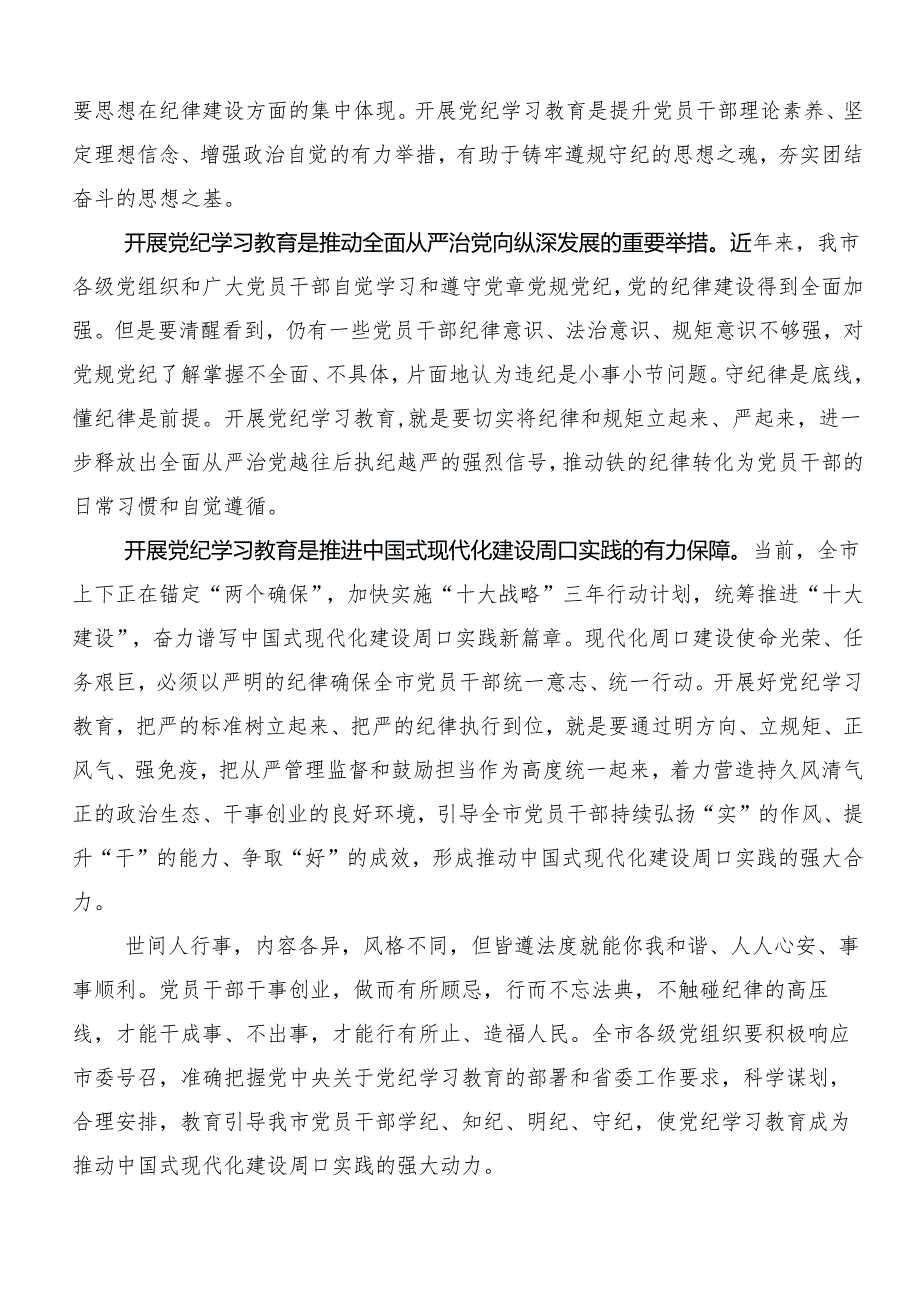 要思想在纪律建设方面的集中体现。开展党纪学习教育是提升党员干部理论素养、坚定理想信念、增强政治自觉的有力举措，有助于铸牢遵规守纪的思想之魂，夯实团结奋斗的思想之基。

开展党纪学习教育是推动全面从严治党向纵深发展的重要举措。近年来，我市各级党组织和广大党员干部自觉学习和遵守党章党规党纪，党的纪律建设得到全面加强。但是要清醒看到，仍有一些党员干部纪律意识、法治意识、规矩意识不够强，对党规党纪了解掌握不全面、不具体，片面地认为违纪是小事小节问题。守纪律是底线，懂纪律是前提。开展党纪学习教育，就是要切实将纪律和规矩立起来、严起来，进一步释放出全面从严治党越往后执纪越严的强烈信号，推动铁的纪律转化为党员干部的日常习惯和自觉遵循。

开展党纪学习教育是推进中国式现代化建设周口实践的有力保障。当前，全市上下正在锚定“两个确保”，加快实施“十大战略”三年行动计划，统筹推进“十大建设”，奋力谱写中国式现代化建设周口实践新篇章。现代化周口建设使命光荣、任务艰巨，必须以严明的纪律确保全市党员干部统一意志、统一行动。开展好党纪学习教育，把严的标准树立起来、把严的纪律执行到位，就是要通过明方向、立规矩、正风气、强免疫，把从严管理监督和鼓励担当作为高度统一起来，着力营造持久风清气正的政治生态、干事创业的良好环境，引导全市党员干部持续弘扬“实”的作风、提升“干”的能力、争取“好”的成效，形成推动中国式现代化建设周口实践的强大合力。

世间人行事，内容各异，风格不同，但皆遵法度就能你我和谐、人人心安、事事顺利。党员干部干事创业，做而有所顾忌，行而不忘法典，不触碰纪律的高压线，才能干成事、不出事，才能行有所止、造福人民。全市各级党组织要积极响应市委号召，准确把握党中央关于党纪学习教育的部署和省委工作要求，科学谋划，合理安排，教育引导我市党员干部学纪、知纪、明纪、守纪，使党纪学习教育成为推动中国式现代化建设周口实践的强大动力。